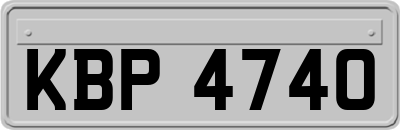 KBP 4740